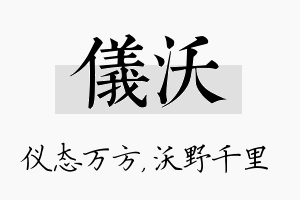 儀沃

仪态万方，沃野千里